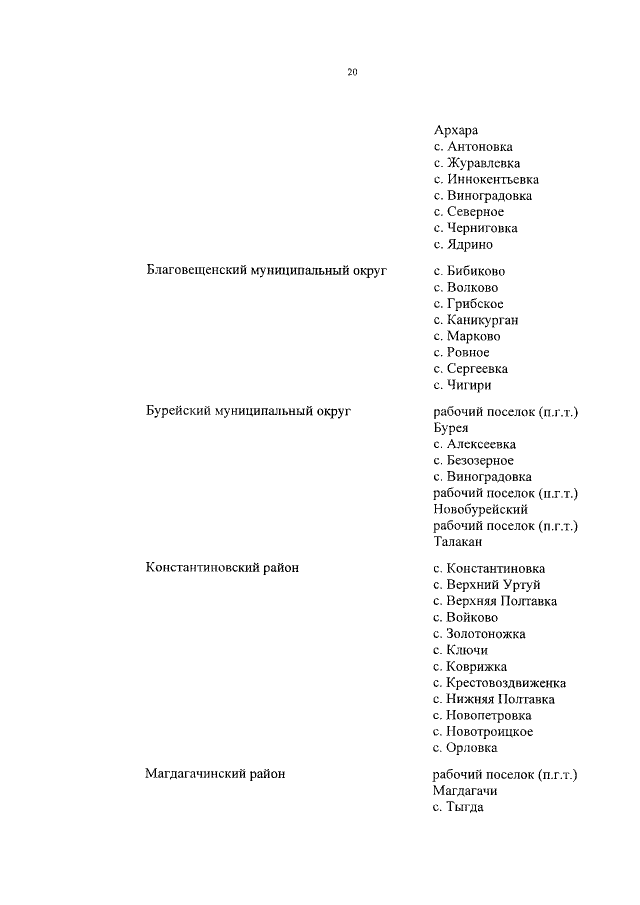 20

| | |
|---|---|
| | Архара<br>с. Антоновка<br>с. Журавлевка<br>с. Иннокентьевка<br>с. Виноградовка<br>с. Северное<br>с. Черниговка<br>с. Ядрино |
| Благовещенский муниципальный округ | с. Бибиково<br>с. Волково<br>с. Грибское<br>с. Каникурган<br>с. Марково<br>с. Ровное<br>с. Сергеевка<br>с. Чигири |
| Бурейский муниципальный округ | рабочий поселок (п.г.т.) Бурея<br>с. Алексеевка<br>с. Безозерное<br>с. Виноградовка<br>рабочий поселок (п.г.т.) Новобурейский<br>рабочий поселок (п.г.т.) Талакан |
| Константиновский район | с. Константиновка<br>с. Верхний Уртуй<br>с. Верхняя Полтавка<br>с. Войково<br>с. Золотоножка<br>с. Ключи<br>с. Коврижка<br>с. Крестовоздвиженка<br>с. Нижняя Полтавка<br>с. Новопетровка<br>с. Новотроицкое<br>с. Орловка |
| Магдагачинский район | рабочий поселок (п.г.т.) Магдагачи<br>с. Тыгда |